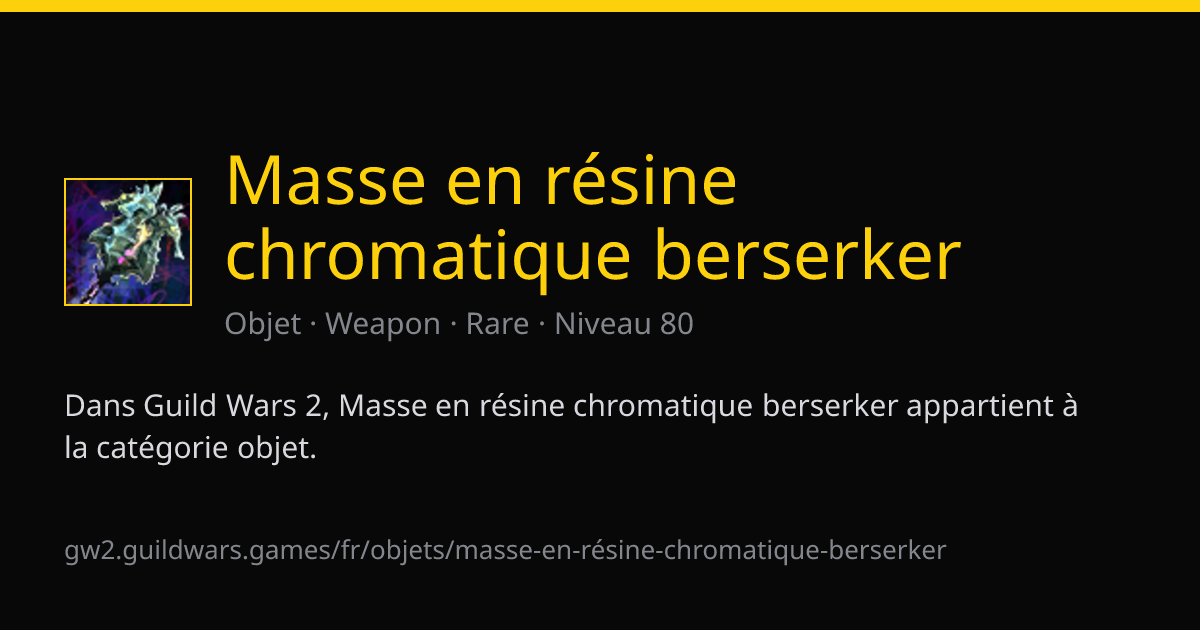 Masse en résine chromatique berserker

Objet · Weapon · Rare · Niveau 80

Dans Guild Wars 2, Masse en résine chromatique berserker appartient à la catégorie objet.

gw2.guildwars.games/fr/objets/masse-en-résine-chromatique-berserker